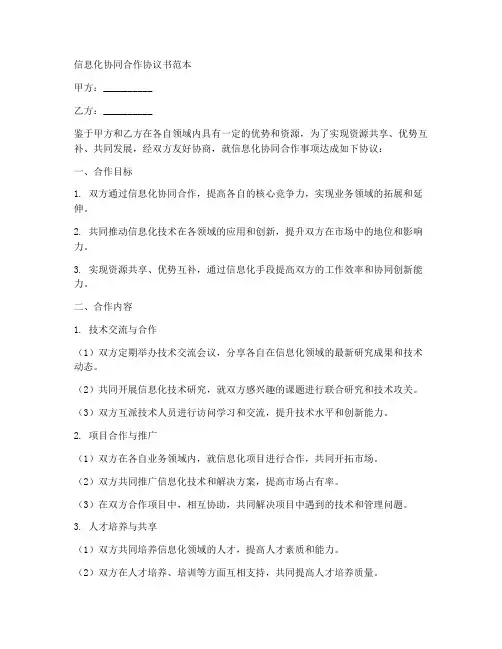 信息化协同合作协议书范本

甲方：__________

乙方：__________

鉴于甲方和乙方在各自领域内具有一定的优势和资源，为了实现资源共享、优势互补、共同发展，经双方友好协商，就信息化协同合作事项达成如下协议：

一、合作目标

1. 双方通过信息化协同合作，提高各自的核心竞争力，实现业务领域的拓展和延伸。

2. 共同推动信息化技术在各领域的应用和创新，提升双方在市场中的地位和影响力。

3. 实现资源共享、优势互补，通过信息化手段提高双方的工作效率和协同创新能力。

二、合作内容

1. 技术交流与合作

（1）双方定期举办技术交流会议，分享各自在信息化领域的最新研究成果和技术动态。

（2）共同开展信息化技术研究，就双方感兴趣的课题进行联合研究和技术攻关。

（3）双方互派技术人员进行访问学习和交流，提升技术水平和创新能力。

2. 项目合作与推广

（1）双方在各自业务领域内，就信息化项目进行合作，共同开拓市场。

（2）双方共同推广信息化技术和解决方案，提高市场占有率。

（3）在双方合作项目中，相互协助，共同解决项目中遇到的技术和管理问题。

3. 人才培养与共享

（1）双方共同培养信息化领域的人才，提高人才素质和能力。

（2）双方在人才培养、培训等方面互相支持，共同提高人才培养质量。